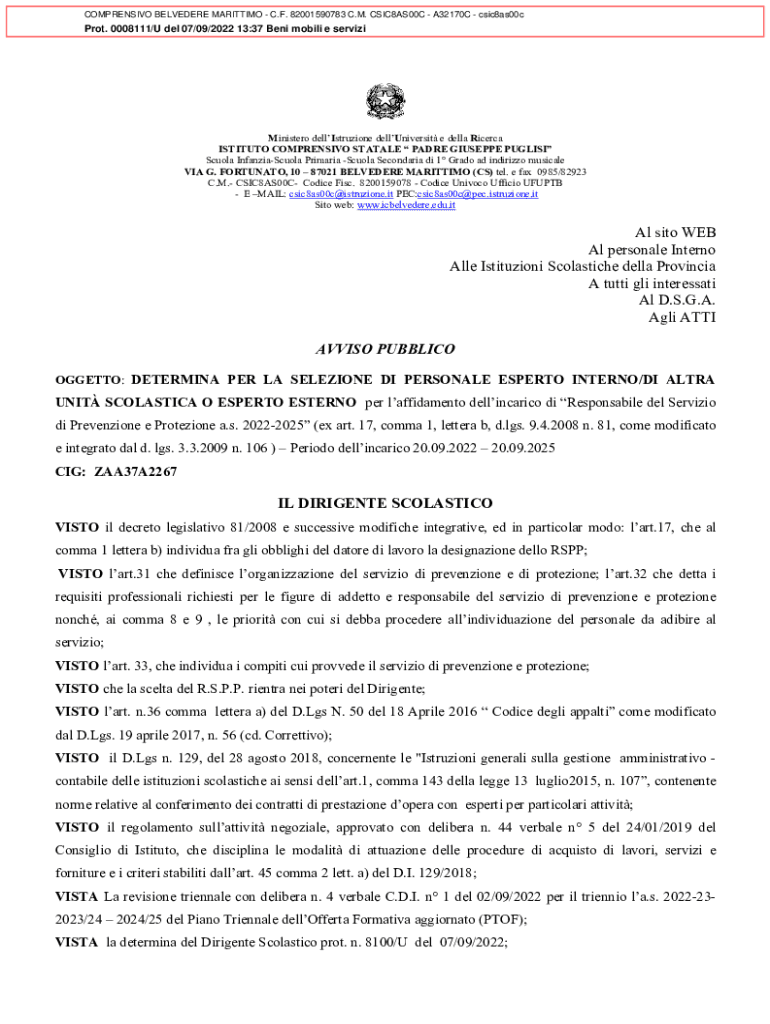 COMPRENSIVO BELVEDERE MARITTIMO - C.F. 82001590783 C.M. CSIC8AS00C - A32170C - csic8as00c
Prot. 0008111/U del 07/09/2022 13:37 Beni mobili e servizi

Ministero dell'Istruzione dell'Università e della Ricerca
ISTITUTO COMPRENSIVO STATALE " PADRE GIUSEPPE PUGLISI"
Scuola Infanzia-Scuola Primaria -Scuola Secondaria di 1° Grado ad indirizzo musicale
VIA G. FORTUNATO, 10 – 87021 BELVEDERE MARITTIMO (CS) tel. e fax 0985/82923
C.M.- CSIC8AS00C- Codice Fisc. 8200159078 - Codice Univoco Ufficio UFUPTB
- E –MAIL: csic8as00c@istruzione.it PEC:csic8as00c@pec.istruzione.it
Sito web: www.icbelvedere.edu.it

Al sito WEB
Al personale Interno
Alle Istituzioni Scolastiche della Provincia
A tutti gli interessati
Al D.S.G.A.
Agli ATTI

AVVISO PUBBLICO

OGGETTO: DETERMINA PER LA SELEZIONE DI PERSONALE ESPERTO INTERNO/DI ALTRA UNITÀ SCOLASTICA O ESPERTO ESTERNO per l'affidamento dell'incarico di "Responsabile del Servizio di Prevenzione e Protezione a.s. 2022-2025" (ex art. 17, comma 1, lettera b, d.lgs. 9.4.2008 n. 81, come modificato e integrato dal d. lgs. 3.3.2009 n. 106 ) – Periodo dell'incarico 20.09.2022 – 20.09.2025
CIG: ZAA37A2267

IL DIRIGENTE SCOLASTICO

VISTO il decreto legislativo 81/2008 e successive modifiche integrative, ed in particolar modo: l'art.17, che al comma 1 lettera b) individua fra gli obblighi del datore di lavoro la designazione dello RSPP;
VISTO l'art.31 che definisce l'organizzazione del servizio di prevenzione e di protezione; l'art.32 che detta i requisiti professionali richiesti per le figure di addetto e responsabile del servizio di prevenzione e protezione nonché, ai comma 8 e 9 , le priorità con cui si debba procedere all'individuazione del personale da adibire al servizio;
VISTO l'art. 33, che individua i compiti cui provvede il servizio di prevenzione e protezione;
VISTO che la scelta del R.S.P.P. rientra nei poteri del Dirigente;
VISTO l'art. n.36 comma lettera a) del D.Lgs N. 50 del 18 Aprile 2016 " Codice degli appalti" come modificato dal D.Lgs. 19 aprile 2017, n. 56 (cd. Correttivo);
VISTO il D.Lgs n. 129, del 28 agosto 2018, concernente le "Istruzioni generali sulla gestione amministrativo - contabile delle istituzioni scolastiche ai sensi dell'art.1, comma 143 della legge 13 luglio2015, n. 107", contenente norme relative al conferimento dei contratti di prestazione d'opera con esperti per particolari attività;
VISTO il regolamento sull'attività negoziale, approvato con delibera n. 44 verbale n° 5 del 24/01/2019 del Consiglio di Istituto, che disciplina le modalità di attuazione delle procedure di acquisto di lavori, servizi e forniture e i criteri stabiliti dall'art. 45 comma 2 lett. a) del D.I. 129/2018;
VISTA La revisione triennale con delibera n. 4 verbale C.D.I. n° 1 del 02/09/2022 per il triennio l'a.s. 2022-23-2023/24 – 2024/25 del Piano Triennale dell'Offerta Formativa aggiornato (PTOF);
VISTA la determina del Dirigente Scolastico prot. n. 8100/U del 07/09/2022;